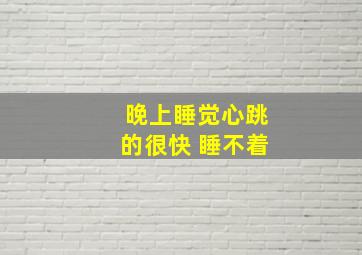 晚上睡觉心跳的很快 睡不着